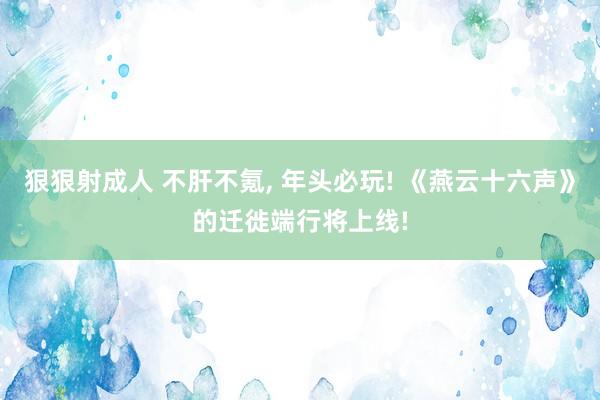 狠狠射成人 不肝不氪, 年头必玩! 《燕云十六声》的迁徙端行将上线!